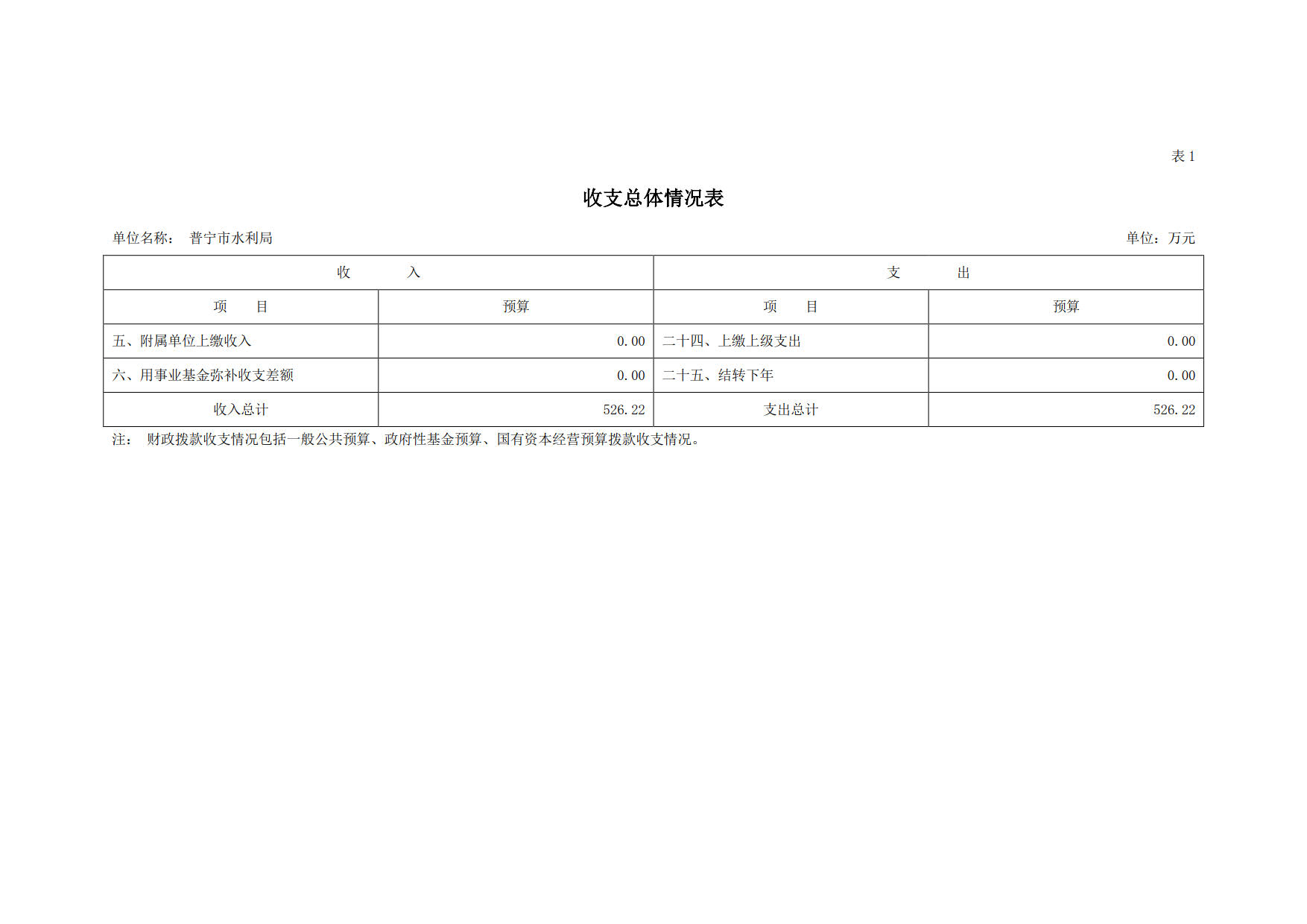 表 1

收支总体情况表

单位名称： 普宁市水利局 单位：万元

| 收 入 | | 支 出 | |
|---|---|---|---|
| 项 目 | 预算 | 项 目 | 预算 |
| 五、附属单位上缴收入 | 0.00 | 二十四、上缴上级支出 | 0.00 |
| 六、用事业基金弥补收支差额 | 0.00 | 二十五、结转下年 | 0.00 |
| 收入总计 | 526.22 | 支出总计 | 526.22 |

注： 财政拨款收支情况包括一般公共预算、政府性基金预算、国有资本经营预算拨款收支情况。